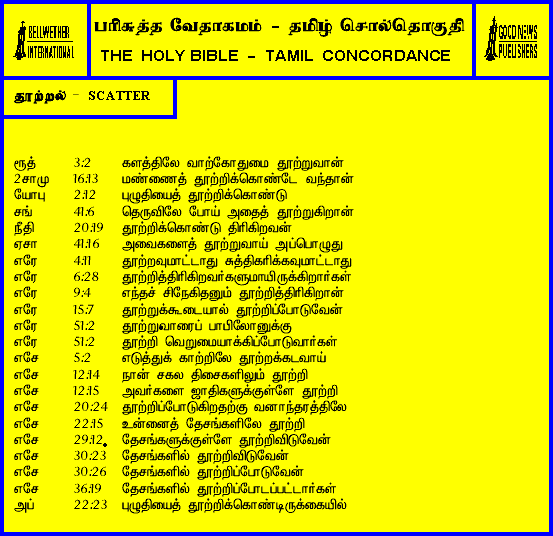 BELLWETHER INTERNATIONAL

பரிசுத்த வேதாகமம் - தமிழ் சொல்தொகுதி

THE HOLY BIBLE - TAMIL CONCORDANCE

GOOD NEWS PUBLISHERS

தூற்றல் - SCATTER

ரூத் 3:2 களத்திலே வாற்கோதுமை தூற்றுவான்
2சாமு 16:13 மண்ணைத் தூற்றிக்கொண்டே வந்தான்
யோபு 2:12 புழுதியைத் தூற்றிக்கொண்டு
சங் 41:6 தெருவிலே போய் அதைத் தூற்றுகிறான்
நீதி 20:19 தூற்றிக்கொண்டு திரிகிறவன்
ஏசா 41:16 அவைகளைத் தூற்றுவாய் அப்பொழுது
எரே 4:11 தூற்றவுமாட்டாது சுத்திகரிக்கவுமாட்டாது
எரே 6:28 தூற்றித்திரிகிறவர்களுமாயிருக்கிறார்கள்
எரே 9:4 எந்தச் சிநேகிதனும் தூற்றித்திரிகிறான்
எரே 15:7 தூற்றுக்கூடையால் தூற்றிப்போடுவேன்
எரே 51:2 தூற்றுவாரைப் பாபிலோனுக்கு
எரே 51:2 தூற்றி வெறுமையாக்கிப்போடுவார்கள்
எசே 5:2 எடுத்துக் காற்றிலே தூற்றக்கடவாய்
எசே 12:14 நான் சகல திசைகளிலும் தூற்றி
எசே 12:15 அவர்களை ஜாதிகளுக்குள்ளே தூற்றி
எசே 20:24 தூற்றிப்போடுகிறதற்கு வனாந்தரத்திலே
எசே 22:15 உன்னைத் தேசங்களிலே தூற்றி
எசே 29:12 தேசங்களுக்குள்ளே தூற்றிவிடுவேன்
எசே 30:23 தேசங்களில் தூற்றிவிடுவேன்
எசே 30:26 தேசங்களில் தூற்றிப்போடுவேன்
எசே 36:19 தேசங்களில் தூற்றிப்போடப்பட்டார்கள்
அப் 22:23 புழுதியைத் தூற்றிக்கொண்டிருக்கையில்